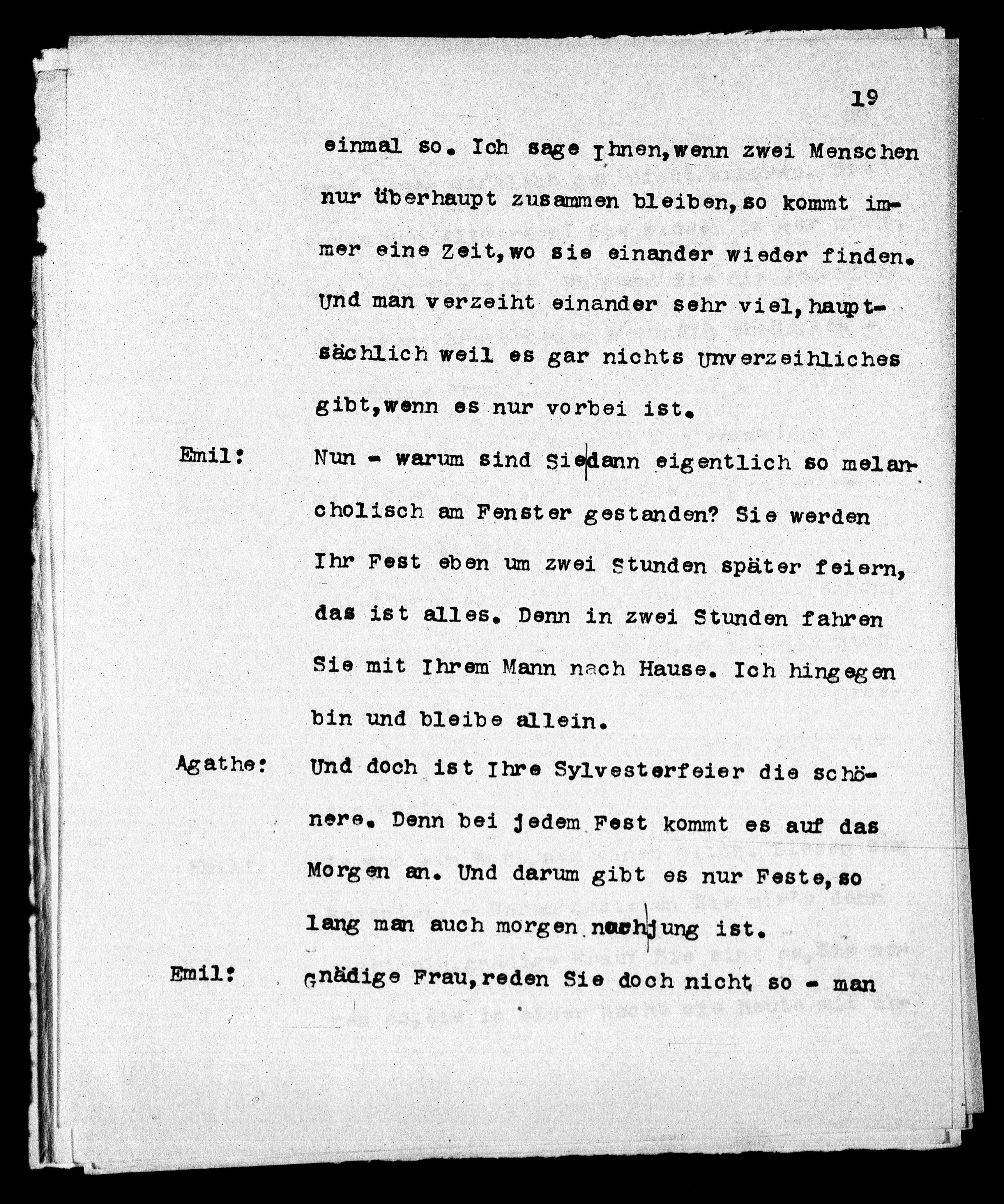 19

einmal so. Ich sage Ihnen, wenn zwei Menschen nur überhaupt zusammen bleiben, so kommt immer eine Zeit, wo sie einander wieder finden. Und man verzeiht einander sehr viel, hauptsächlich weil es gar nichts Unverzeihliches gibt, wenn es nur vorbei ist.

Emil: Nun - warum sind Sie dann eigentlich so melancholisch am Fenster gestanden? Sie werden Ihr Fest eben um zwei Stunden später feiern, das ist alles. Denn in zwei Stunden fahren Sie mit Ihrem Mann nach Hause. Ich hingegen bin und bleibe allein.

Agathe: Und doch ist Ihre Sylvesterfeier die schönere. Denn bei jedem Fest kommt es auf das Morgen an. Und darum gibt es nur Feste, so lang man auch morgen noch jung ist.

Emil: Gnädige Frau, reden Sie doch nicht so - man